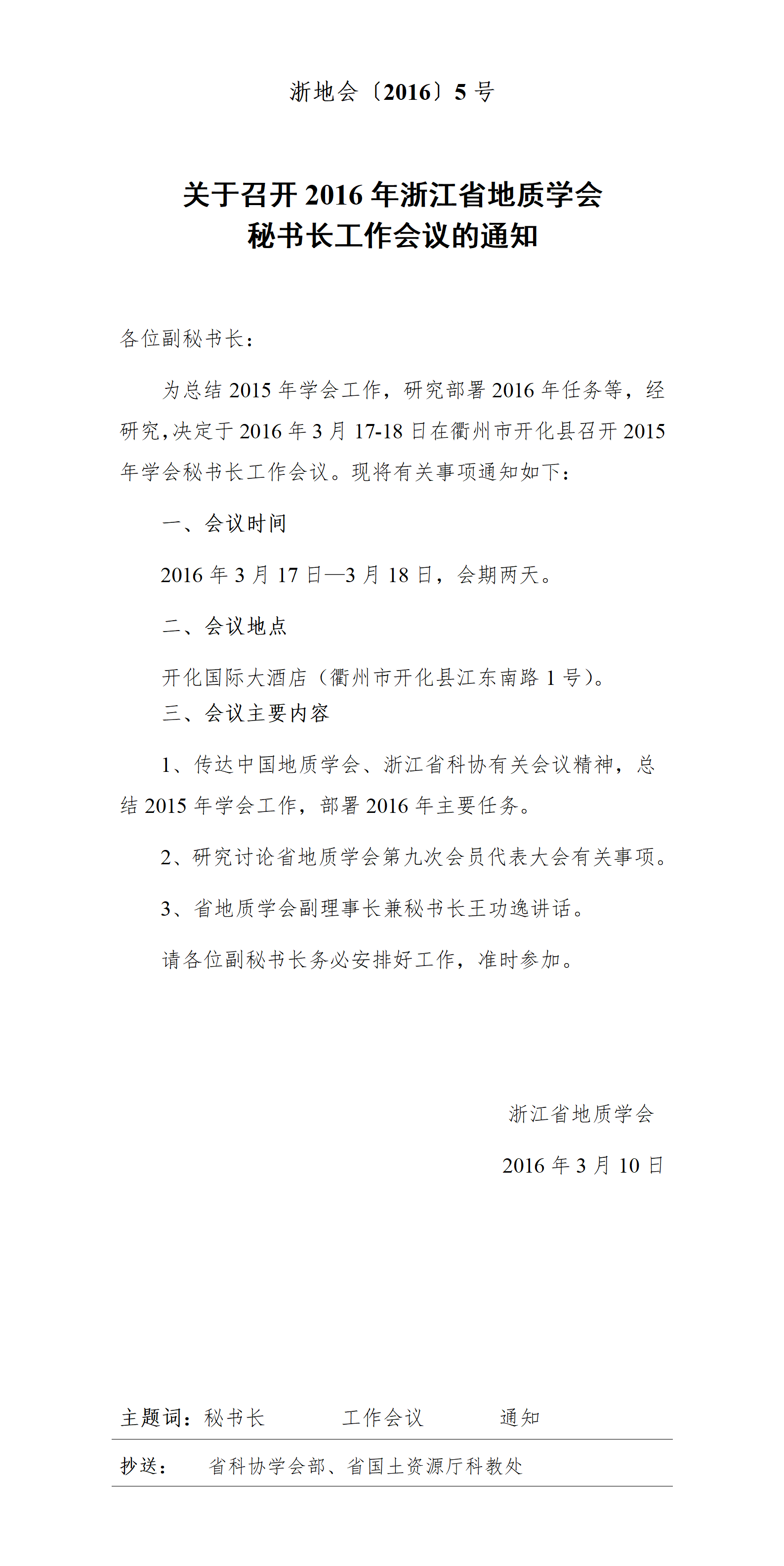 浙地会〔2016〕5 号

关于召开 2016 年浙江省地质学会
秘书长工作会议的通知

各位副秘书长：

为总结 2015 年学会工作，研究部署 2016 年任务等，经研究，决定于 2016 年 3 月 17-18 日在衢州市开化县召开 2015 年学会秘书长工作会议。现将有关事项通知如下：

一、会议时间

2016 年 3 月 17 日—3 月 18 日，会期两天。

二、会议地点

开化国际大酒店（衢州市开化县江东南路 1 号）。

三、会议主要内容

1、传达中国地质学会、浙江省科协有关会议精神，总结 2015 年学会工作，部署 2016 年主要任务。

2、研究讨论省地质学会第九次会员代表大会有关事项。

3、省地质学会副理事长兼秘书长王功逸讲话。

请各位副秘书长务必安排好工作，准时参加。

浙江省地质学会

2016 年 3 月 10 日

主题词：秘书长 工作会议 通知

抄送： 省科协学会部、省国土资源厅科教处